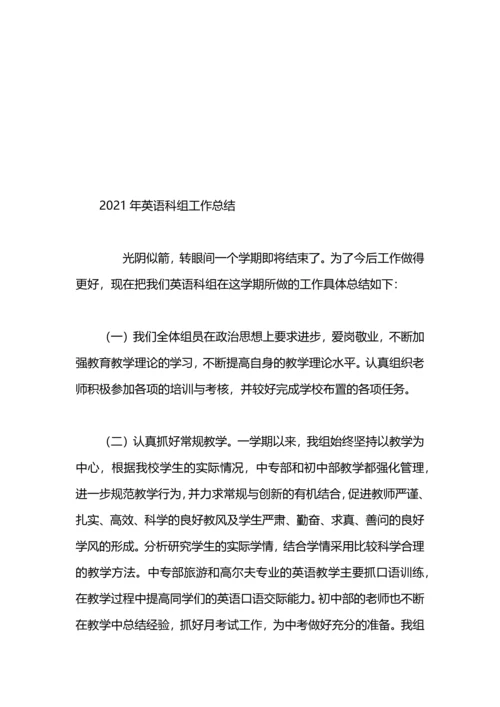 2021 年英语科组工作总结

光阴似箭，转眼间一个学期即将结束了。为了今后工作做得更好，现在把我们英语科组在这学期所做的工作具体总结如下：

（一）我们全体组员在政治思想上要求进步，爱岗敬业，不断加强教育教学理论的学习，不断提高自身的教学理论水平。认真组织老师积极参加各项的培训与考核，并较好完成学校布置的各项任务。

（二）认真抓好常规教学。一学期以来，我组始终坚持以教学为中心，根据我校学生的实际情况，中专部和初中部教学都强化管理，进一步规范教学行为，并力求常规与创新的有机结合，促进教师严谨、扎实、高效、科学的良好教风及学生严肃、勤奋、求真、善问的良好学风的形成。分析研究学生的实际学情，结合学情采用比较科学合理的教学方法。中专部旅游和高尔夫专业的英语教学主要抓口语训练，在教学过程中提高同学们的英语口语交际能力。初中部的老师也不断在教学中总结经验，抓好月考试工作，为中考做好充分的准备。我组